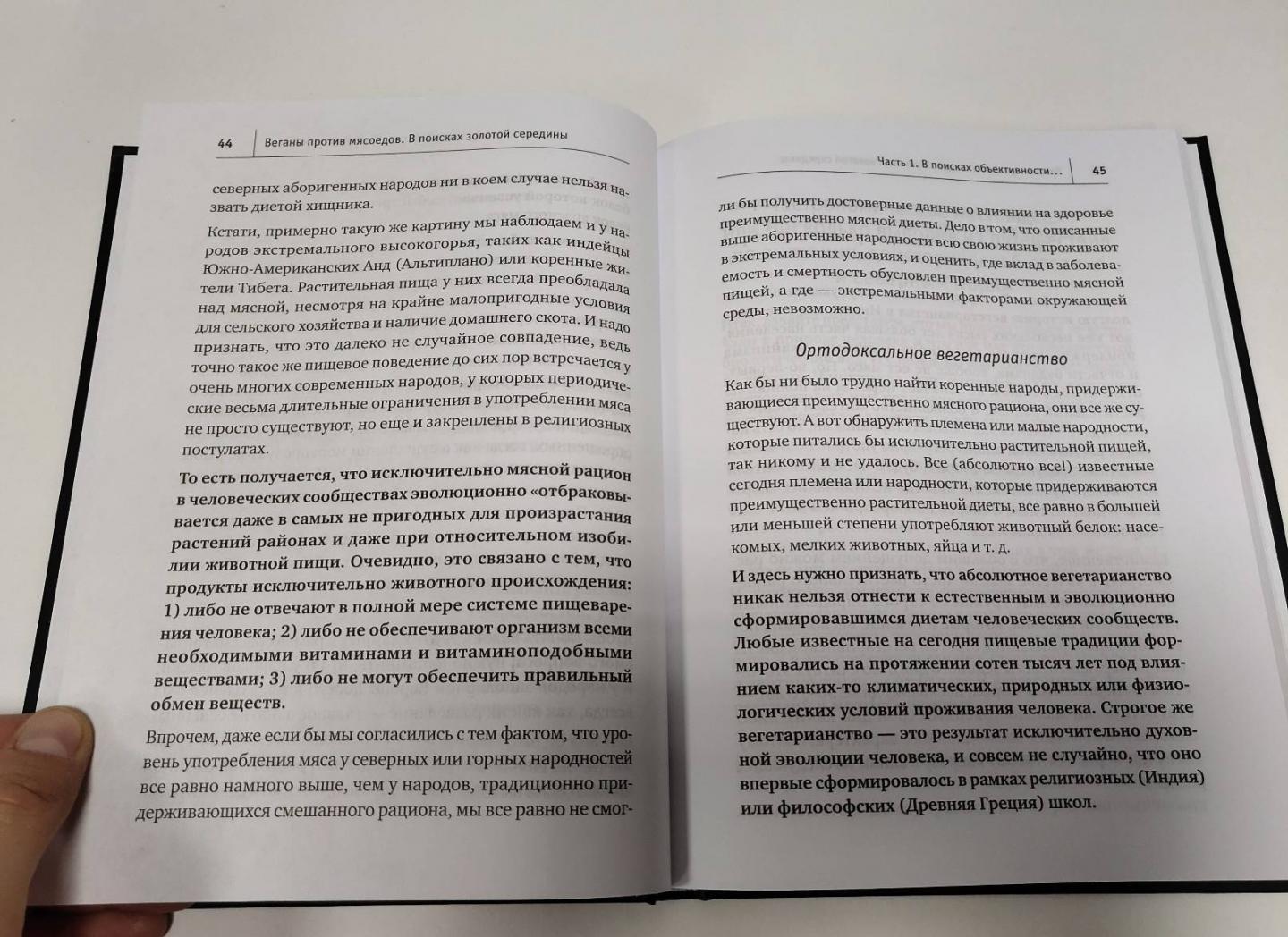 44 Веганы против мясоедов. В поисках золотой середины

северных аборигенных народов ни в коем случае нельзя назвать диетой хищника.

Кстати, примерно такую же картину мы наблюдаем и у народов экстремального высокогорья, таких как индейцы Южно-Американских Анд (Альтиплано) или коренные жители Тибета. Растительная пища у них всегда преобладала над мясной, несмотря на крайне малопригодные условия для сельского хозяйства и наличие домашнего скота. И надо признать, что это далеко не случайное совпадение, ведь точно такое же пищевое поведение до сих пор встречается у очень многих современных народов, у которых периодические весьма длительные ограничения в употреблении мяса не просто существуют, но еще и закреплены в религиозных постулатах.

То есть получается, что исключительно мясной рацион в человеческих сообществах эволюционно «отбраковывается даже в самых не пригодных для произрастания растений районах и даже при относительном изобилии животной пищи. Очевидно, это связано с тем, что продукты исключительно животного происхождения: 1) либо не отвечают в полной мере системе пищеварения человека; 2) либо не обеспечивают организм всеми необходимыми витаминами и витаминоподобными веществами; 3) либо не могут обеспечить правильный обмен веществ.

Впрочем, даже если бы мы согласились с тем фактом, что уровень употребления мяса у северных или горных народностей все равно намного выше, чем у народов, традиционно придерживающихся смешанного рациона, мы все равно не смог-

Часть 1. В поисках объективности... 45

ли бы получить достоверные данные о влиянии на здоровье преимущественно мясной диеты. Дело в том, что описанные выше аборигенные народности всю свою жизнь проживают в экстремальных условиях, и оценить, где вклад в заболеваемость и смертность обусловлен преимущественно мясной пищей, а где — экстремальными факторами окружающей среды, невозможно.

Ортодоксальное вегетарианство

Как бы ни было трудно найти коренные народы, придерживающиеся преимущественно мясного рациона, они все же существуют. А вот обнаружить племена или малые народности, которые питались бы исключительно растительной пищей, так никому и не удалось. Все (абсолютно все!) известные сегодня племена или народности, которые придерживаются преимущественно растительной диеты, все равно в большей или меньшей степени употребляют животный белок: насекомых, мелких животных, яйца и т. д.

И здесь нужно признать, что абсолютное вегетарианство никак нельзя отнести к естественным и эволюционно сформировавшимся диетам человеческих сообществ. Любые известные на сегодня пищевые традиции формировались на протяжении сотен тысяч лет под влиянием каких-то климатических, природных или физиологических условий проживания человека. Строгое же вегетарианство — это результат исключительно духовной эволюции человека, и совсем не случайно, что оно впервые сформировалось в рамках религиозных (Индия) или философских (Древняя Греция) школ.